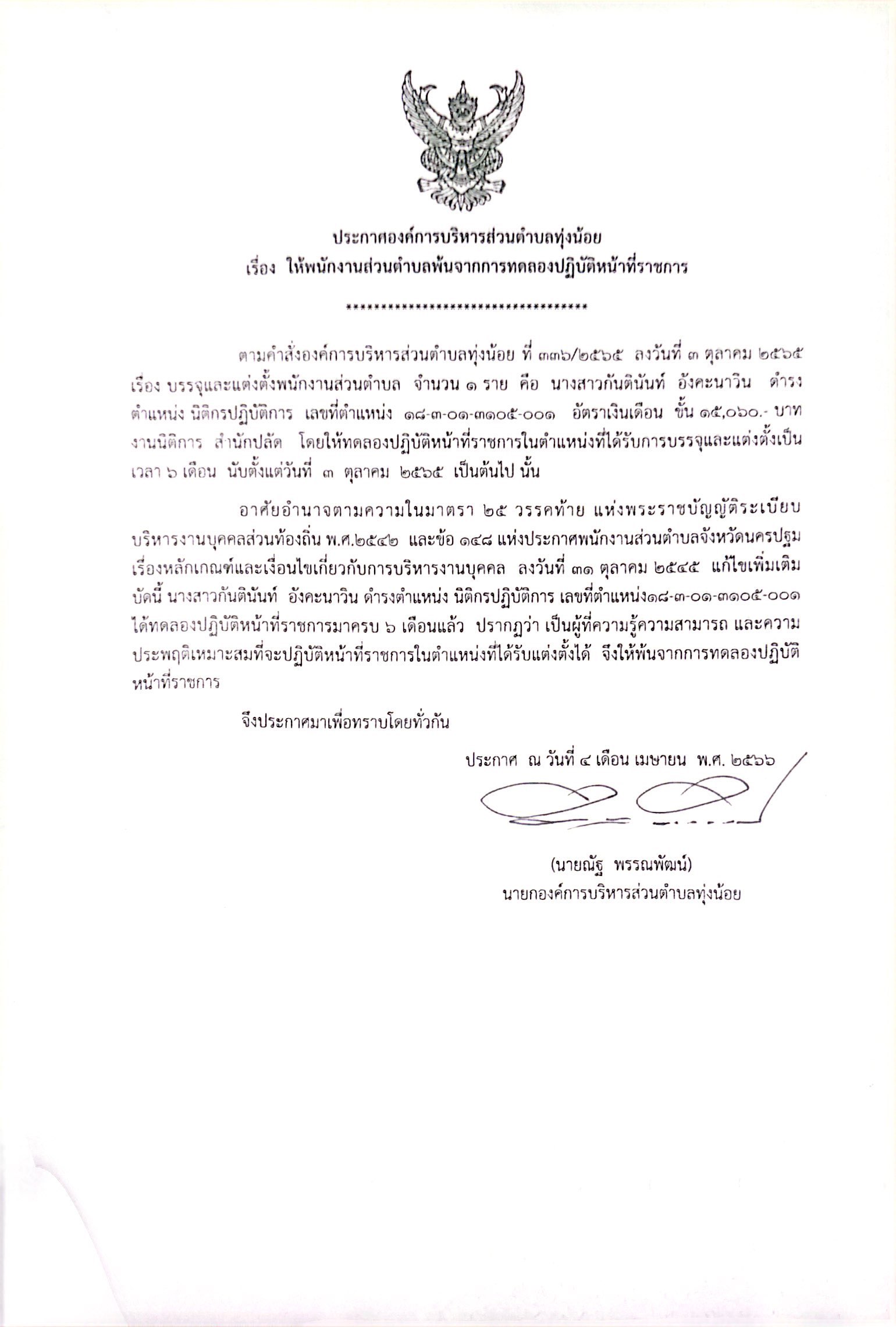 ประกาศองค์การบริหารส่วนตำบลทุ่งน้อย
เรื่อง ให้พนักงานส่วนตำบลพ้นจากการทดลองปฏิบัติหน้าที่ราชการ

**********************************

ตามคำสั่งองค์การบริหารส่วนตำบลทุ่งน้อย ที่ ๓๓๖/๒๕๖๕ ลงวันที่ ๓ ตุลาคม ๒๕๖๕ เรื่อง บรรจุและแต่งตั้งพนักงานส่วนตำบล จำนวน ๑ ราย คือ นางสาวกันตินันท์ อังคะนาวิน ดำรงตำแหน่ง นิติกรปฏิบัติการ เลขที่ตำแหน่ง ๑๘-๓-๐๑-๓๑๐๕-๐๐๑ อัตราเงินเดือน ขั้น ๑๕,๐๖๐.- บาท งานนิติการ สำนักปลัด โดยให้ทดลองปฏิบัติหน้าที่ราชการในตำแหน่งที่ได้รับการบรรจุและแต่งตั้งเป็นเวลา ๖ เดือน นับตั้งแต่วันที่ ๓ ตุลาคม ๒๕๖๕ เป็นต้นไป นั้น

อาศัยอำนาจตามความในมาตรา ๒๕ วรรคท้าย แห่งพระราชบัญญัติระเบียบบริหารงานบุคคลส่วนท้องถิ่น พ.ศ.๒๕๔๒ และข้อ ๑๔๘ แห่งประกาศพนักงานส่วนตำบลจังหวัดนครปฐม เรื่องหลักเกณฑ์และเงื่อนไขเกี่ยวกับการบริหารงานบุคคล ลงวันที่ ๓๑ ตุลาคม ๒๕๔๕ แก้ไขเพิ่มเติม บัดนี้ นางสาวกันตินันท์ อังคะนาวิน ดำรงตำแหน่ง นิติกรปฏิบัติการ เลขที่ตำแหน่ง๑๘-๓-๐๑-๓๑๐๕-๐๐๑ ได้ทดลองปฏิบัติหน้าที่ราชการมาครบ ๖ เดือนแล้ว ปรากฏว่า เป็นผู้ที่ความรู้ความสามารถ และความประพฤติเหมาะสมที่จะปฏิบัติหน้าที่ราชการในตำแหน่งที่ได้รับแต่งตั้งได้ จึงให้พ้นจากการทดลองปฏิบัติหน้าที่ราชการ

จึงประกาศมาเพื่อทราบโดยทั่วกัน

ประกาศ ณ วันที่ ๔ เดือน เมษายน พ.ศ. ๒๕๖๖

(นายณัฐ พรรณพัฒน์)
นายกองค์การบริหารส่วนตำบลทุ่งน้อย